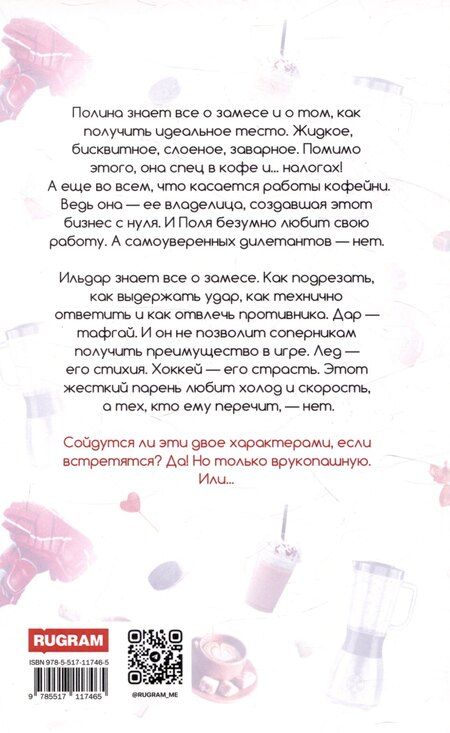 Полина знает все о замесе и о том, как получить идеальное тесто. Жидкое, бисквитное, слоеное, заварное. Помимо этого, она спец в кофе и... налогах! А еще во всем, что касается работы кофейни. Ведь она — ее владелица, создавшая этот бизнес с нуля. И Поля безумно любит свою работу. А самоуверенных дилетантов — нет.

Ильдар знает все о замесе. Как подрезать, как выдержать удар, как технично ответить и как отвлечь противника. Дар — тафгай. И он не позволит соперникам получить преимущество в игре. Лед — его стихия. Хоккей — его страсть. Этот жесткий парень любит холод и скорость, а тех, кто ему перечит, — нет.

Сойдутся ли эти двое характерами, если встретятся? Да! Но только врукопашную. Или...

RUGRAM

ISBN 978-5-517-11746-5

9 785517 117465

@RUGRAM_ME